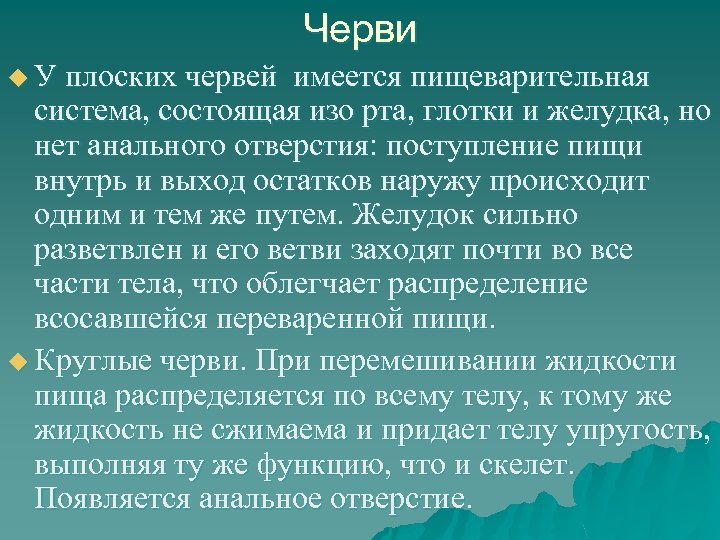 Черви

У плоских червей имеется пищеварительная система, состоящая изо рта, глотки и желудка, но нет анального отверстия: поступление пищи внутрь и выход остатков наружу происходит одним и тем же путем. Желудок сильно разветвлен и его ветви заходят почти во все части тела, что облегчает распределение всосавшейся переваренной пищи.

Круглые черви. При перемешивании жидкости пища распределяется по всему телу, к тому же жидкость не сжимаема и придает телу упругость, выполняя ту же функцию, что и скелет. Появляется анальное отверстие.